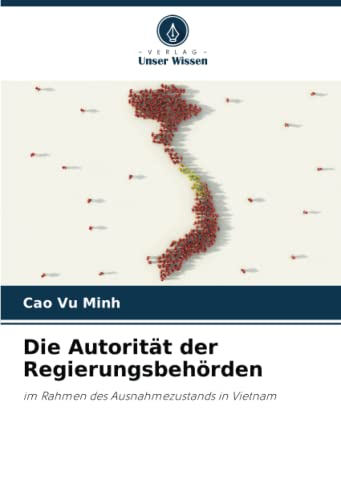 - VERLAG -
Unser Wissen

Cao Vu Minh

Die Autorität der Regierungsbehörden

im Rahmen des Ausnahmezustands in Vietnam